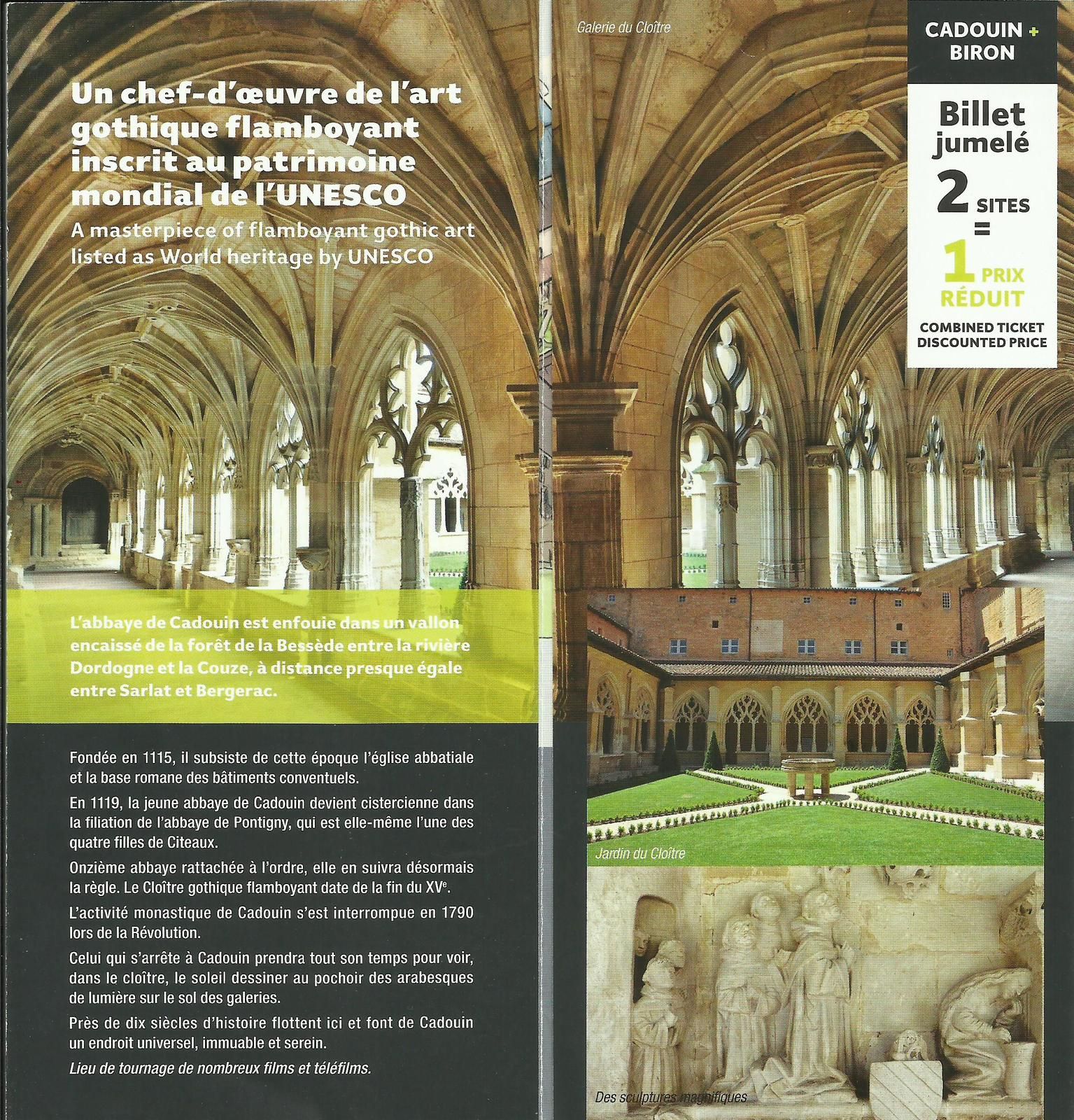 Un chef-d'œuvre de l'art gothique flamboyant inscrit au patrimoine mondial de l'UNESCO

A masterpiece of flamboyant gothic art listed as World heritage by UNESCO

L'abbaye de Cadouin est enfouie dans un vallon encaissé de la forêt de la Bessède entre la rivière Dordogne et la Couze, à distance presque égale entre Sarlat et Bergerac.

Fondée en 1115, il subsiste de cette époque l'église abbatiale et la base romane des bâtiments conventuels.

En 1119, la jeune abbaye de Cadouin devient cistercienne dans la filiation de l'abbaye de Pontigny, qui est elle-même l'une des quatre filles de Citeaux.

Onzième abbaye rattachée à l'ordre, elle en suivra désormais la règle. Le Cloître gothique flamboyant date de la fin du XV$^{e}$.

L'activité monastique de Cadouin s'est interrompue en 1790 lors de la Révolution.

Celui qui s'arrête à Cadouin prendra tout son temps pour voir, dans le cloître, le soleil dessiner au pochoir des arabesques de lumière sur le sol des galeries.

Près de dix siècles d'histoire flottent ici et font de Cadouin un endroit universel, immuable et serein.

Lieu de tournage de nombreux films et téléfilms.

Galerie du Cloître

CADOUIN + BIRON

Billet jumelé

2 SITES
=
1 PRIX RÉDUIT

COMBINED TICKET
DISCOUNTED PRICE

Jardin du Cloître

Des sculptures magnifiques